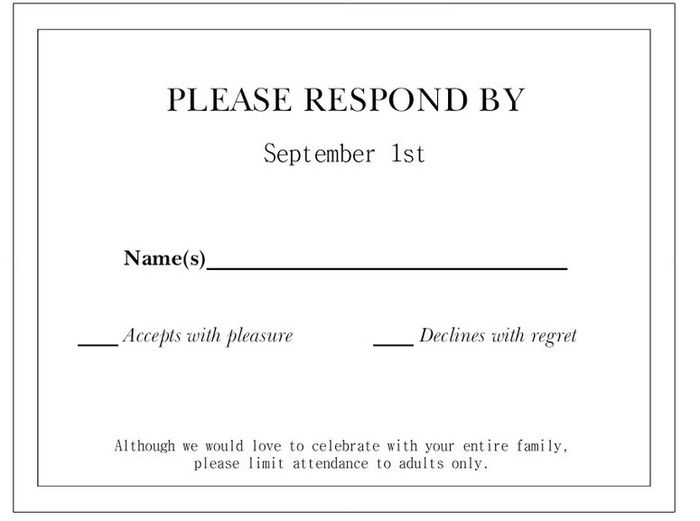 PLEASE RESPOND BY

September 1st

Name(s)____

____ Accepts with pleasure ____ Declines with regret

Although we would love to celebrate with your entire family, please limit attendance to adults only.